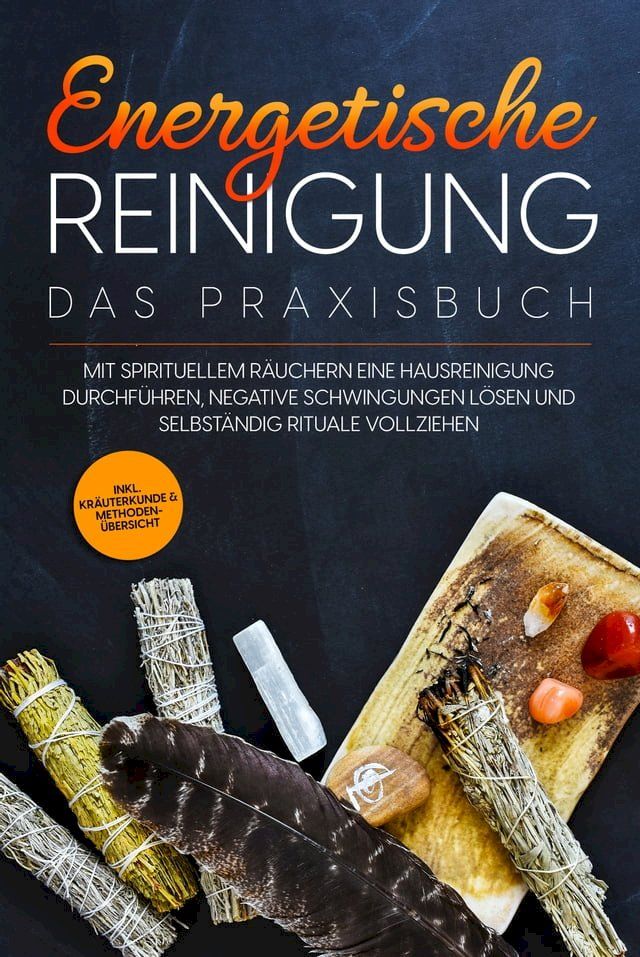 Energetische
REINIGUNG
DAS PRAXISBUCH

MIT SPIRITUELLEM RÄUCHERN EINE HAUSREINIGUNG DURCHFÜHREN, NEGATIVE SCHWINGUNGEN LÖSEN UND SELBSTÄNDIG RITUALE VOLLZIEHEN

INKL. KRÄUTERKUNDE & METHODEN-ÜBERSICHT